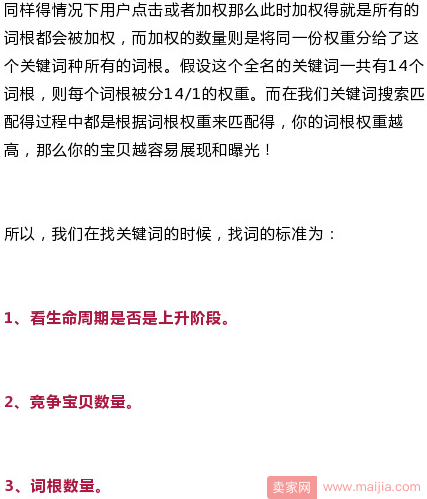 同样得情况下用户点击或者加权那么此时加权得就是所有的词根都会被加权，而加权的数量则是将同一份权重分给了这个关键词种所有的词根。假设这个全名的关键词一共有14个词根，则每个词根被分14/1的权重。而在我们关键词搜索匹配得过程中都是根据词根权重来匹配得，你的词根权重越高，那么你的宝贝越容易展现和曝光！

所以，我们在找关键词的时候，找词的标准为：

1、看生命周期是否是上升阶段。

2、竞争宝贝数量。

3、词根数量。

卖家网 www.maijia.com